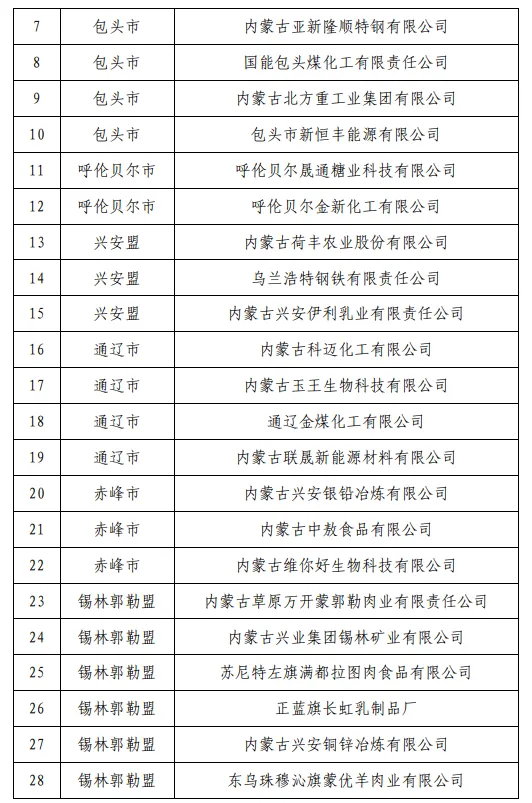 | 7 | 包头市 | 内蒙古亚新隆顺特钢有限公司 |
|---|---|---|
| 8 | 包头市 | 国能包头煤化工有限责任公司 |
| 9 | 包头市 | 内蒙古北方重工业集团有限公司 |
| 10 | 包头市 | 包头市新恒丰能源有限公司 |
| 11 | 呼伦贝尔市 | 呼伦贝尔晟通糖业科技有限公司 |
| 12 | 呼伦贝尔市 | 呼伦贝尔金新化工有限公司 |
| 13 | 兴安盟 | 内蒙古荷丰农业股份有限公司 |
| 14 | 兴安盟 | 乌兰浩特钢铁有限责任公司 |
| 15 | 兴安盟 | 内蒙古兴安伊利乳业有限责任公司 |
| 16 | 通辽市 | 内蒙古科迈化工有限公司 |
| 17 | 通辽市 | 内蒙古玉王生物科技有限公司 |
| 18 | 通辽市 | 通辽金煤化工有限公司 |
| 19 | 通辽市 | 内蒙古联晟新能源材料有限公司 |
| 20 | 赤峰市 | 内蒙古兴安银铅冶炼有限公司 |
| 21 | 赤峰市 | 内蒙古中敖食品有限公司 |
| 22 | 赤峰市 | 内蒙古维你好生物科技有限公司 |
| 23 | 锡林郭勒盟 | 内蒙古草原万开蒙郭勒肉业有限责任公司 |
| 24 | 锡林郭勒盟 | 内蒙古兴业集团锡林矿业有限公司 |
| 25 | 锡林郭勒盟 | 苏尼特左旗满都拉图肉食品有限公司 |
| 26 | 锡林郭勒盟 | 正蓝旗长虹乳制品厂 |
| 27 | 锡林郭勒盟 | 内蒙古兴安铜锌冶炼有限公司 |
| 28 | 锡林郭勒盟 | 东乌珠穆沁旗蒙优羊肉业有限公司 |